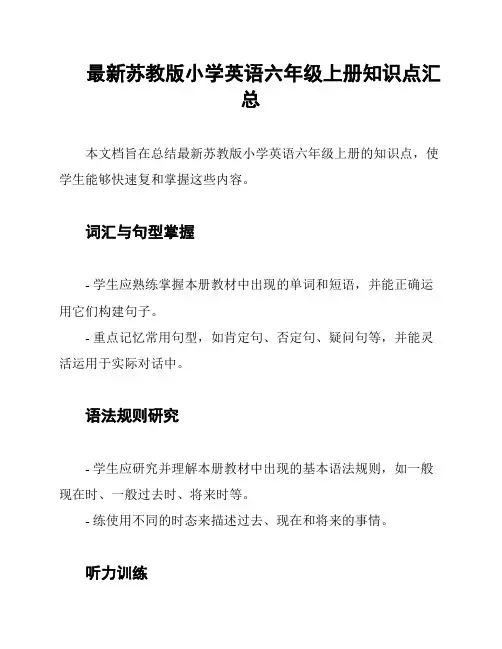 最新苏教版小学英语六年级上册知识点汇总

本文档旨在总结最新苏教版小学英语六年级上册的知识点，使学生能够快速复和掌握这些内容。

词汇与句型掌握

- 学生应熟练掌握本册教材中出现的单词和短语，并能正确运用它们构建句子。
- 重点记忆常用句型，如肯定句、否定句、疑问句等，并能灵活运用于实际对话中。

语法规则研究

- 学生应研究并理解本册教材中出现的基本语法规则，如一般现在时、一般过去时、将来时等。
- 练使用不同的时态来描述过去、现在和将来的事情。

听力训练